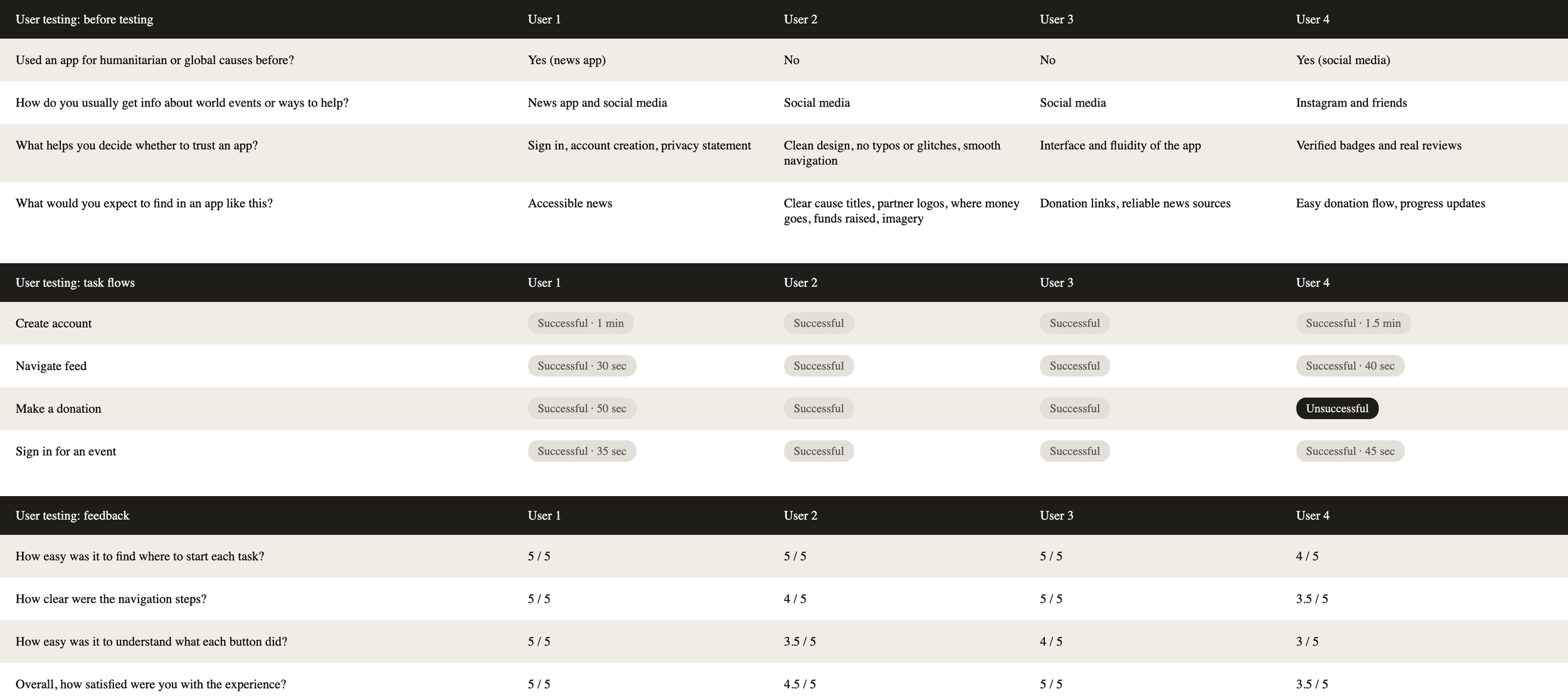 | User testing: before testing | User 1 | User 2 | User 3 | User 4 |
|---|---|---|---|---|
| Used an app for humanitarian or global causes before? | Yes (news app) | No | No | Yes (social media) |
| How do you usually get info about world events or ways to help? | News app and social media | Social media | Social media | Instagram and friends |
| What helps you decide whether to trust an app? | Sign in, account creation, privacy statement | Clean design, no typos or glitches, smooth navigation | Interface and fluidity of the app | Verified badges and real reviews |
| What would you expect to find in an app like this? | Accessible news | Clear cause titles, partner logos, where money goes, funds raised, imagery | Donation links, reliable news sources | Easy donation flow, progress updates |

| User testing: task flows | User 1 | User 2 | User 3 | User 4 |
|---|---|---|---|---|
| Create account | Successful · 1 min | Successful | Successful | Successful · 1.5 min |
| Navigate feed | Successful · 30 sec | Successful | Successful | Successful · 40 sec |
| Make a donation | Successful · 50 sec | Successful | Successful | Unsuccessful |
| Sign in for an event | Successful · 35 sec | Successful | Successful | Successful · 45 sec |

| User testing: feedback | User 1 | User 2 | User 3 | User 4 |
|---|---|---|---|---|
| How easy was it to find where to start each task? | 5 / 5 | 5 / 5 | 5 / 5 | 4 / 5 |
| How clear were the navigation steps? | 5 / 5 | 4 / 5 | 5 / 5 | 3.5 / 5 |
| How easy was it to understand what each button did? | 5 / 5 | 3.5 / 5 | 4 / 5 | 3 / 5 |
| Overall, how satisfied were you with the experience? | 5 / 5 | 4.5 / 5 | 5 / 5 | 3.5 / 5 |